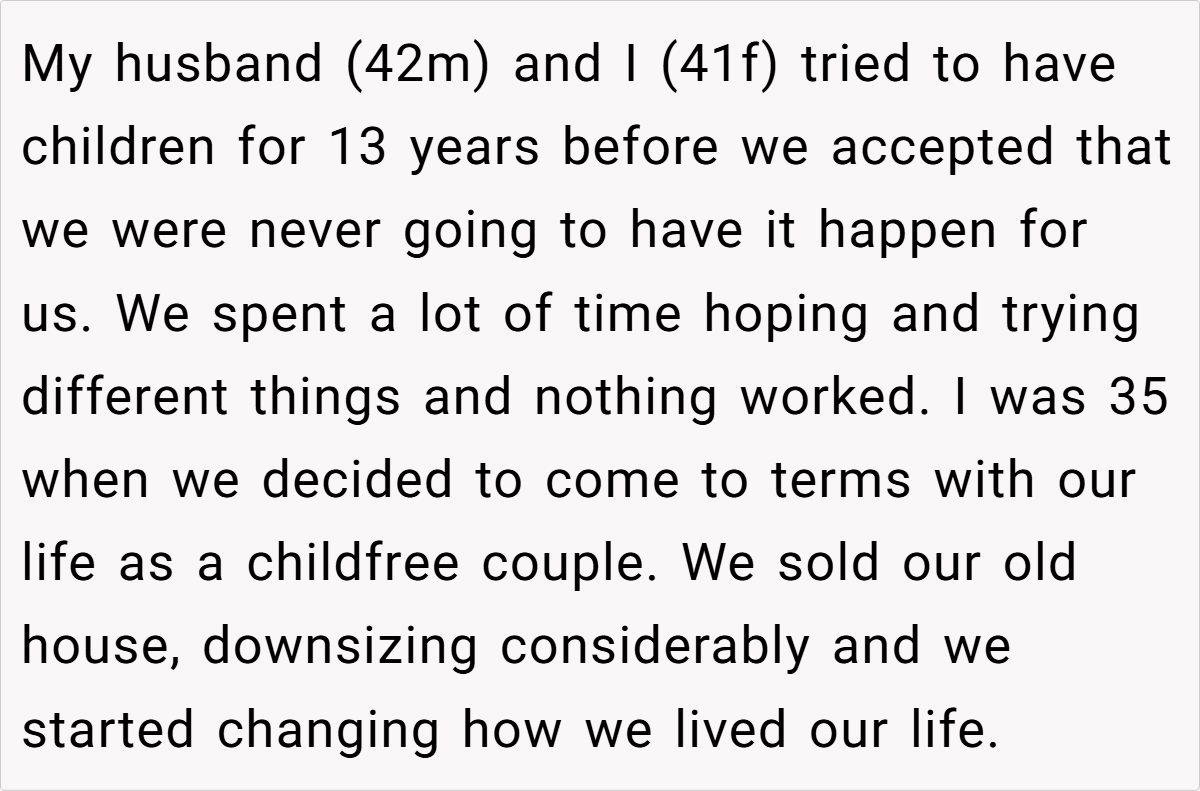 My husband (42m) and I (41f) tried to have children for 13 years before we accepted that we were never going to have it happen for us. We spent a lot of time hoping and trying different things and nothing worked. I was 35 when we decided to come to terms with our life as a childfree couple. We sold our old house, downsizing considerably and we started changing how we lived our life.